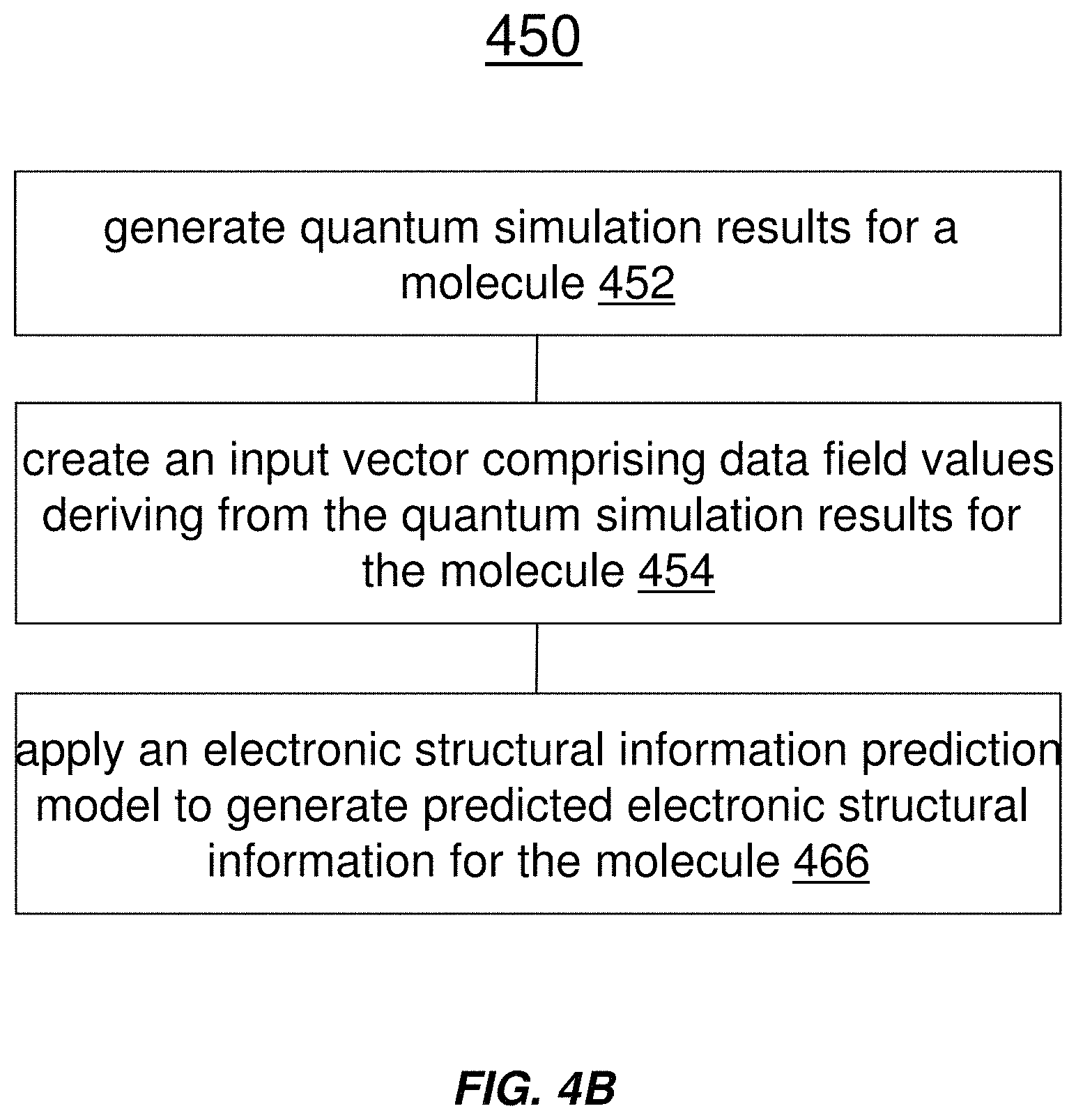 450

generate quantum simulation results for a molecule 452

create an input vector comprising data field values deriving from the quantum simulation results for the molecule 454

apply an electronic structural information prediction model to generate predicted electronic structural information for the molecule 466

FIG. 4B